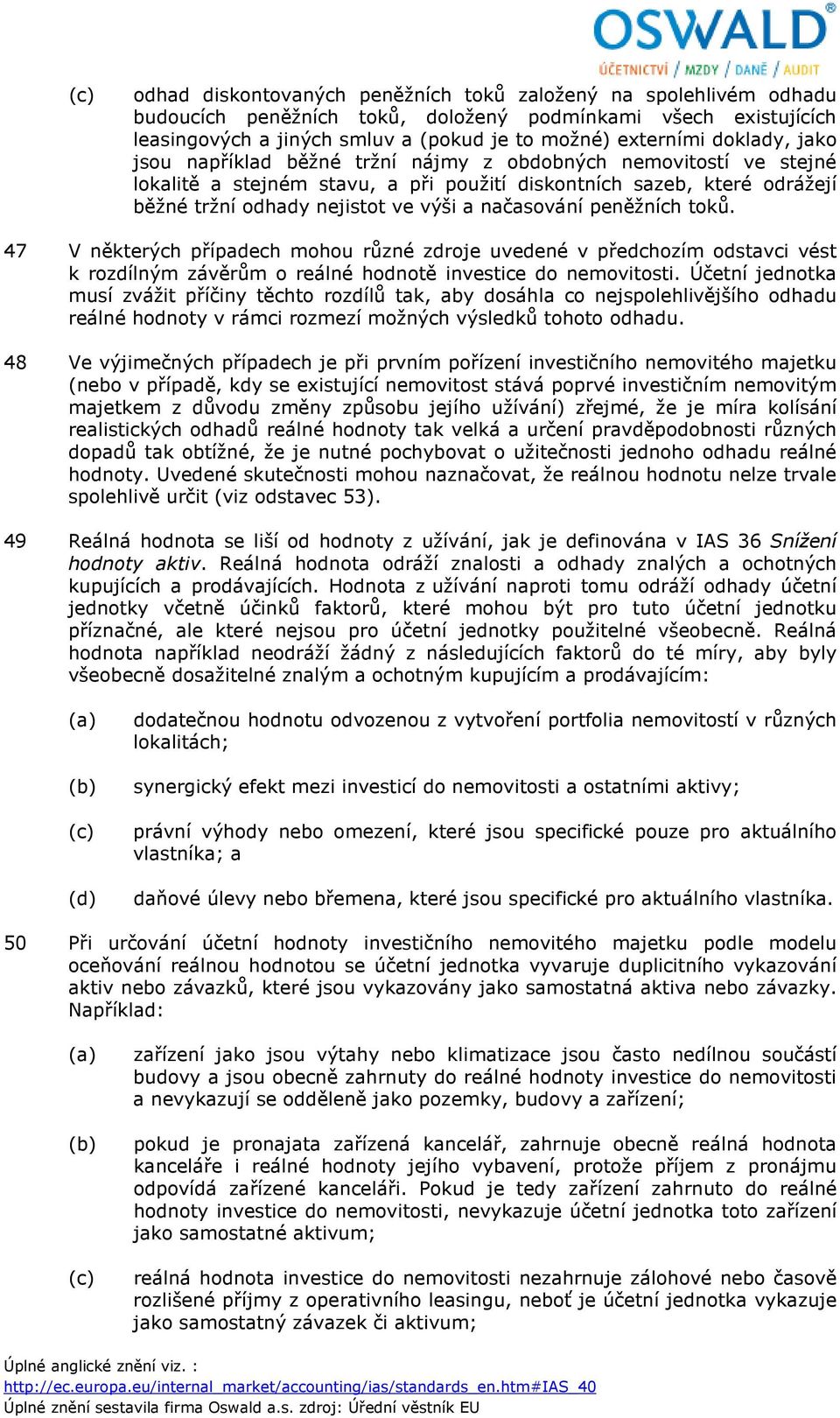 OSWALD®
ÚČETNICTVÍ / MZDY / DANĚ / AUDIT

(c) odhad diskontovaných peněžních toků založený na spolehlivém odhadu budoucích peněžních toků, doložený podmínkami všech existujících leasingových a jiných smluv a (pokud je to možné) externími doklady, jako jsou například běžné tržní nájmy z obdobných nemovitostí ve stejné lokalitě a stejném stavu, a při použití diskontních sazeb, které odrážejí běžné tržní odhady nejistot ve výši a načasování peněžních toků.

47 V některých případech mohou různé zdroje uvedené v předchozím odstavci vést k rozdílným závěrům o reálné hodnotě investice do nemovitosti. Účetní jednotka musí zvážit příčiny těchto rozdílů tak, aby dosáhla co nejspolehlivějšího odhadu reálné hodnoty v rámci rozmezí možných výsledků tohoto odhadu.

48 Ve výjimečných případech je při prvním pořízení investičního nemovitého majetku (nebo v případě, kdy se existující nemovitost stává poprvé investičním nemovitým majetkem z důvodu změny způsobu jejího užívání) zřejmé, že je míra kolísání realistických odhadů reálné hodnoty tak velká a určení pravděpodobnosti různých dopadů tak obtížné, že je nutné pochybovat o užitečnosti jednoho odhadu reálné hodnoty. Uvedené skutečnosti mohou naznačovat, že reálnou hodnotu nelze trvale spolehlivě určit (viz odstavec 53).

49 Reálná hodnota se liší od hodnoty z užívání, jak je definována v IAS 36 Snížení hodnoty aktiv. Reálná hodnota odráží znalosti a odhady znalých a ochotných kupujících a prodávajících. Hodnota z užívání naproti tomu odráží odhady účetní jednotky včetně účinků faktorů, které mohou být pro tuto účetní jednotku příznačné, ale které nejsou pro účetní jednotky použitelné všeobecně. Reálná hodnota například neodráží žádný z následujících faktorů do té míry, aby byly všeobecně dosažitelné znalým a ochotným kupujícím a prodávajícím:

(a) dodatečnou hodnotu odvozenou z vytvoření portfolia nemovitostí v různých lokalitách;

(b) synergický efekt mezi investicí do nemovitosti a ostatními aktivy;

(c) právní výhody nebo omezení, které jsou specifické pouze pro aktuálního vlastníka; a

(d) daňové úlevy nebo břemena, které jsou specifické pro aktuálního vlastníka.

50 Při určování účetní hodnoty investičního nemovitého majetku podle modelu oceňování reálnou hodnotou se účetní jednotka vyvaruje duplicitního vykazování aktiv nebo závazků, které jsou vykazovány jako samostatná aktiva nebo závazky. Například:

(a) zařízení jako jsou výtahy nebo klimatizace jsou často nedílnou součástí budovy a jsou obecně zahrnuty do reálné hodnoty investice do nemovitosti a nevykazují se odděleně jako pozemky, budovy a zařízení;

(b) pokud je pronajata zařízená kancelář, zahrnuje obecně reálná hodnota kanceláře i reálné hodnoty jejího vybavení, protože příjem z pronájmu odpovídá zařízené kanceláři. Pokud je tedy zařízení zahrnuto do reálné hodnoty investice do nemovitosti, nevykazuje účetní jednotka toto zařízení jako samostatné aktivum;

(c) reálná hodnota investice do nemovitosti nezahrnuje zálohové nebo časově rozlišené příjmy z operativního leasingu, neboť je účetní jednotka vykazuje jako samostatný závazek či aktivum;

Úplné anglické znění viz. :
http://ec.europa.eu/internal_market/accounting/ias/standards_en.htm#IAS_40
Úplné znění sestavila firma Oswald a.s. zdroj: Úřední věstník EU